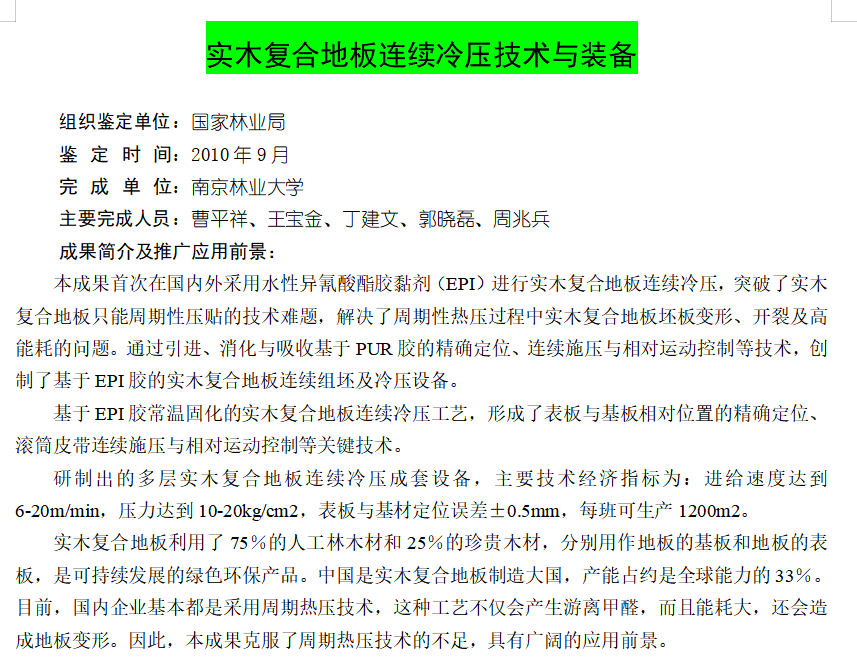 实木复合地板连续冷压技术与装备

组织鉴定单位：国家林业局
鉴 定 时 间：2010 年 9 月
完 成 单 位：南京林业大学
主要完成人员：曹平祥、王宝金、丁建文、郭晓磊、周兆兵
成果简介及推广应用前景：

本成果首次在国内外采用水性异氰酸酯胶黏剂（EPI）进行实木复合地板连续冷压，突破了实木复合地板只能周期性压贴的技术难题，解决了周期性热压过程中实木复合地板坯板变形、开裂及高能耗的问题。通过引进、消化与吸收基于 PUR 胶的精确定位、连续施压与相对运动控制等技术，创制了基于 EPI 胶的实木复合地板连续组坯及冷压设备。

基于 EPI 胶常温固化的实木复合地板连续冷压工艺，形成了表板与基板相对位置的精确定位、滚筒皮带连续施压与相对运动控制等关键技术。

研制出的多层实木复合地板连续冷压成套设备，主要技术经济指标为：进给速度达到 6-20m/min，压力达到 10-20kg/cm2，表板与基材定位误差±0.5mm，每班可生产 1200m2。

实木复合地板利用了 75％的人工林木材和 25％的珍贵木材，分别用作地板的基板和地板的表板，是可持续发展的绿色环保产品。中国是实木复合地板制造大国，产能占约是全球能力的 33％。目前，国内企业基本都是采用周期热压技术，这种工艺不仅会产生游离甲醛，而且能耗大，还会造成地板变形。因此，本成果克服了周期热压技术的不足，具有广阔的应用前景。